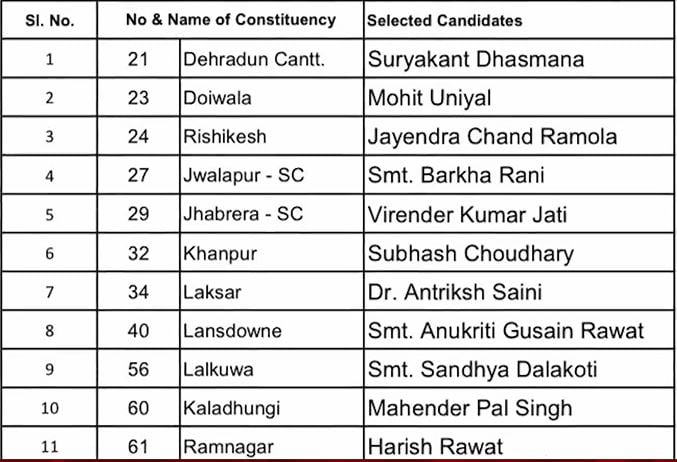 | Sl. No. | No & Name of Constituency | | Selected Candidates |
|---|---|---|---|
| 1 | 21 | Dehradun Cantt. | Suryakant Dhasmana |
| 2 | 23 | Doiwala | Mohit Uniyal |
| 3 | 24 | Rishikesh | Jayendra Chand Ramola |
| 4 | 27 | Jwalapur - SC | Smt. Barkha Rani |
| 5 | 29 | Jhabrera - SC | Virender Kumar Jati |
| 6 | 32 | Khanpur | Subhash Choudhary |
| 7 | 34 | Laksar | Dr. Antriksh Saini |
| 8 | 40 | Lansdowne | Smt. Anukriti Gusain Rawat |
| 9 | 56 | Lalkuwa | Smt. Sandhya Dalakoti |
| 10 | 60 | Kaladhungi | Mahender Pal Singh |
| 11 | 61 | Ramnagar | Harish Rawat |